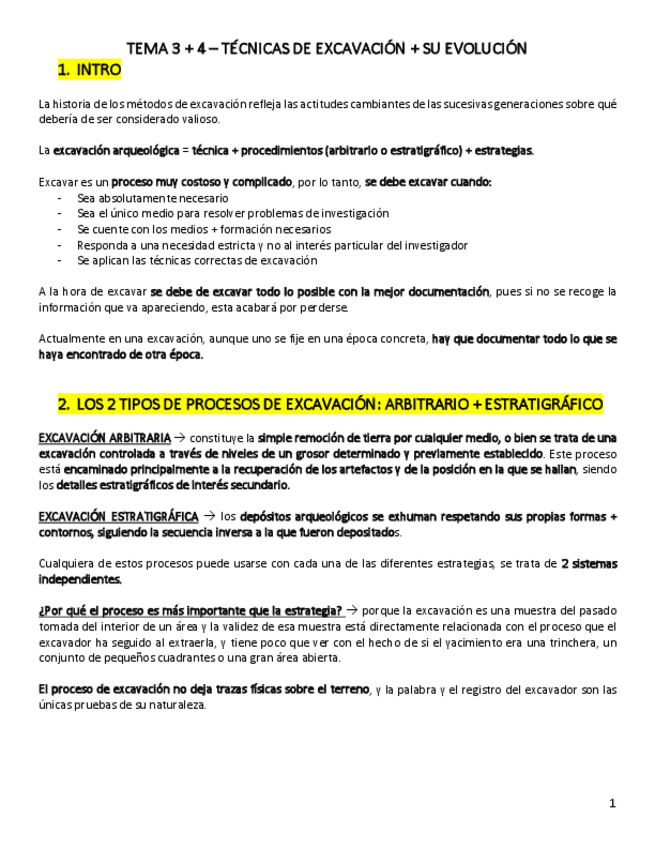 TEMA 3 + 4 – TÉCNICAS DE EXCAVACIÓN + SU EVOLUCIÓN

1. INTRO

La historia de los métodos de excavación refleja las actitudes cambiantes de las sucesivas generaciones sobre qué debería de ser considerado valioso.

La excavación arqueológica = técnica + procedimientos (arbitrario o estratigráfico) + estrategias.

Excavar es un proceso muy costoso y complicado, por lo tanto, se debe excavar cuando:
- Sea absolutamente necesario
- Sea el único medio para resolver problemas de investigación
- Se cuente con los medios + formación necesarios
- Responda a una necesidad estricta y no al interés particular del investigador
- Se aplican las técnicas correctas de excavación

A la hora de excavar se debe de excavar todo lo posible con la mejor documentación, pues si no se recoge la información que va apareciendo, esta acabará por perderse.

Actualmente en una excavación, aunque uno se fije en una época concreta, hay que documentar todo lo que se haya encontrado de otra época.

2. LOS 2 TIPOS DE PROCESOS DE EXCAVACIÓN: ARBITRARIO + ESTRATIGRÁFICO

EXCAVACIÓN ARBITRARIA → constituye la simple remoción de tierra por cualquier medio, o bien se trata de una excavación controlada a través de niveles de un grosor determinado y previamente establecido. Este proceso está encaminado principalmente a la recuperación de los artefactos y de la posición en la que se hallan, siendo los detalles estratigráficos de interés secundario.

EXCAVACIÓN ESTRATIGRÁFICA → los depósitos arqueológicos se exhuman respetando sus propias formas + contornos, siguiendo la secuencia inversa a la que fueron depositados.

Cualquiera de estos procesos puede usarse con cada una de las diferentes estrategias, se trata de 2 sistemas independientes.

¿Por qué el proceso es más importante que la estrategia? → porque la excavación es una muestra del pasado tomada del interior de un área y la validez de esa muestra está directamente relacionada con el proceso que el excavador ha seguido al extraerla, y tiene poco que ver con el hecho de si el yacimiento era una trinchera, un conjunto de pequeños cuadrantes o una gran área abierta.

El proceso de excavación no deja trazas físicas sobre el terreno, y la palabra y el registro del excavador son las únicas pruebas de su naturaleza.

1